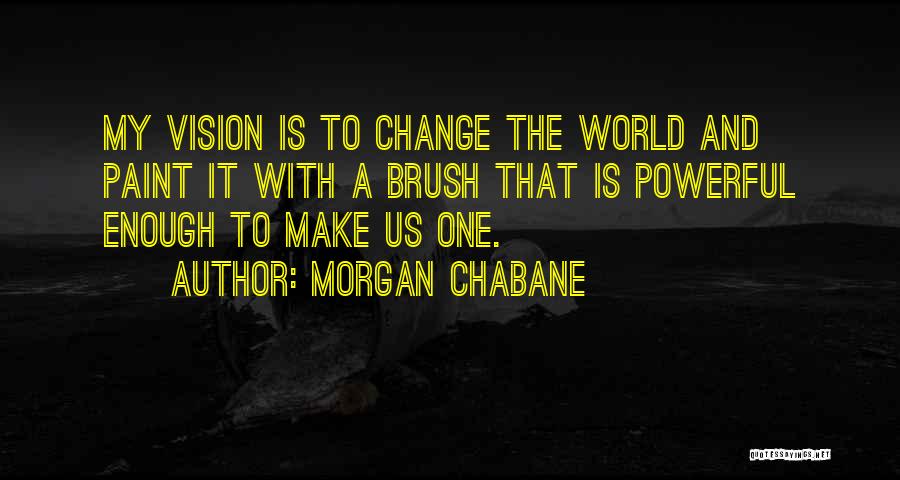 MY VISION IS TO CHANGE THE WORLD AND PAINT IT WITH A BRUSH THAT IS POWERFUL ENOUGH TO MAKE US ONE.

AUTHOR: MORGAN CHABANE

QUOTESSAYINGS.NET